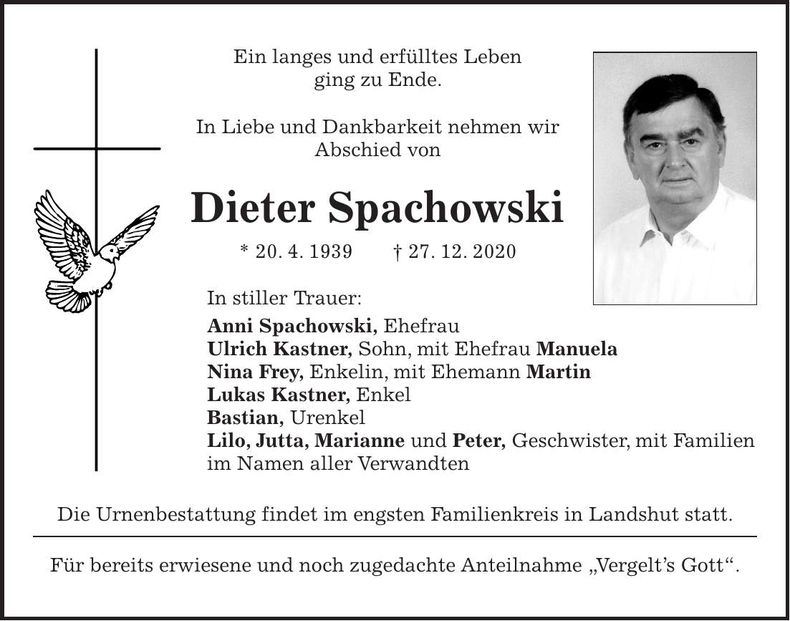 Ein langes und erfülltes Leben
ging zu Ende.

In Liebe und Dankbarkeit nehmen wir
Abschied von

Dieter Spachowski

* 20. 4. 1939 † 27. 12. 2020

In stiller Trauer:

Anni Spachowski, Ehefrau
Ulrich Kastner, Sohn, mit Ehefrau Manuela
Nina Frey, Enkelin, mit Ehemann Martin
Lukas Kastner, Enkel
Bastian, Urenkel
Lilo, Jutta, Marianne und Peter, Geschwister, mit Familien
im Namen aller Verwandten

Die Urnenbestattung findet im engsten Familienkreis in Landshut statt.

Für bereits erwiesene und noch zugedachte Anteilnahme „Vergelt's Gott“.